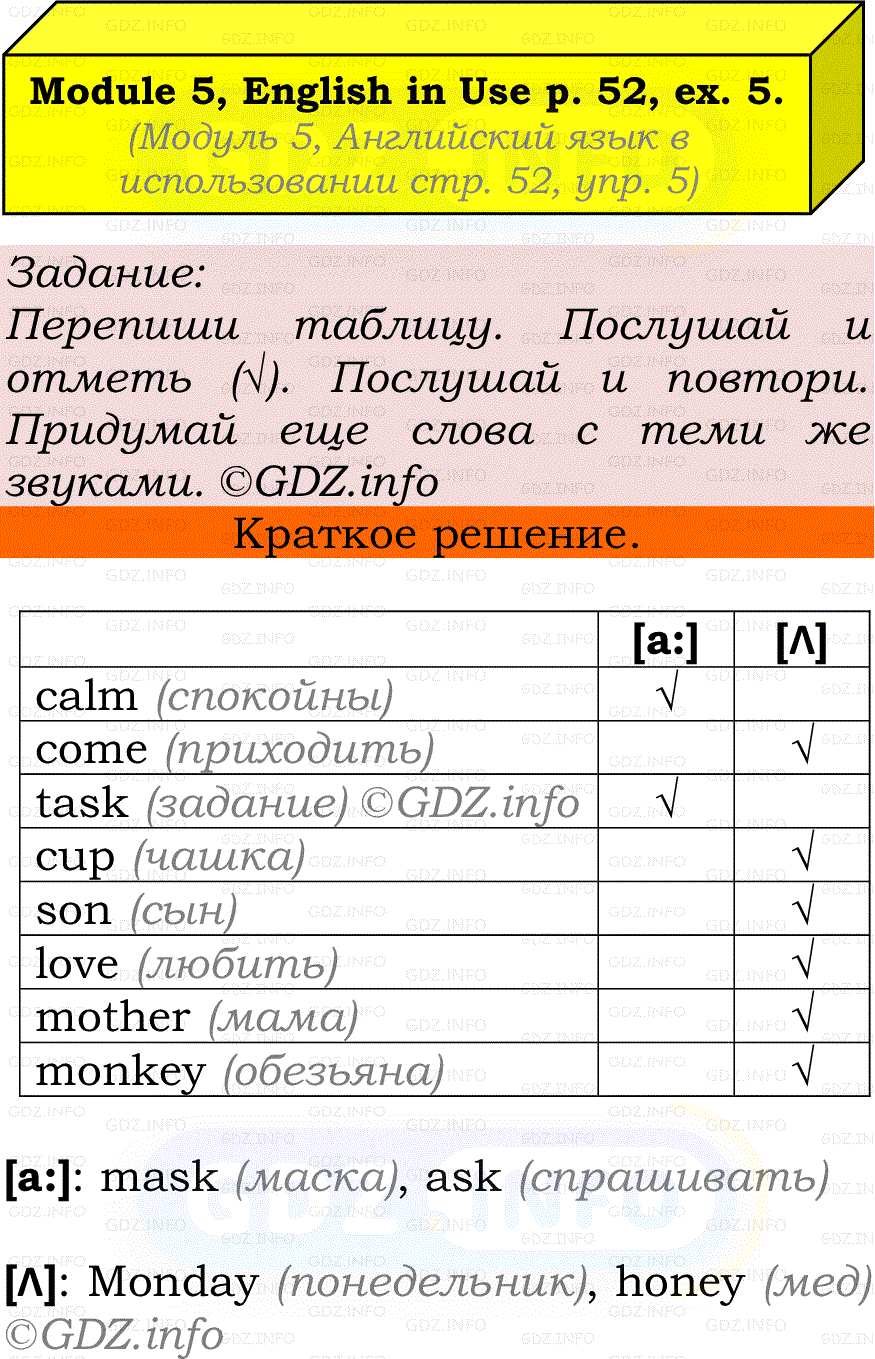 Module 5, English in Use p. 52, ex. 5.
(Модуль 5, Английский язык в использовании стр. 52, упр. 5)

Задание:
Перепиши таблицу. Послушай и отметь (√). Послушай и повтори. Придумай еще слова с теми же звуками. ©GDZ.info

Краткое решение.

| | [a:] | [Λ] |
|---|---|---|
| calm (спокойны) | √ | |
| come (приходить) | | √ |
| task (задание) ©GDZ.info | √ | |
| cup (чашка) | | √ |
| son (сын) | | √ |
| love (любить) | | √ |
| mother (мама) | | √ |
| monkey (обезьяна) | | √ |

[a:]: mask (маска), ask (спрашивать)

[Λ]: Monday (понедельник), honey (мед)
©GDZ.info